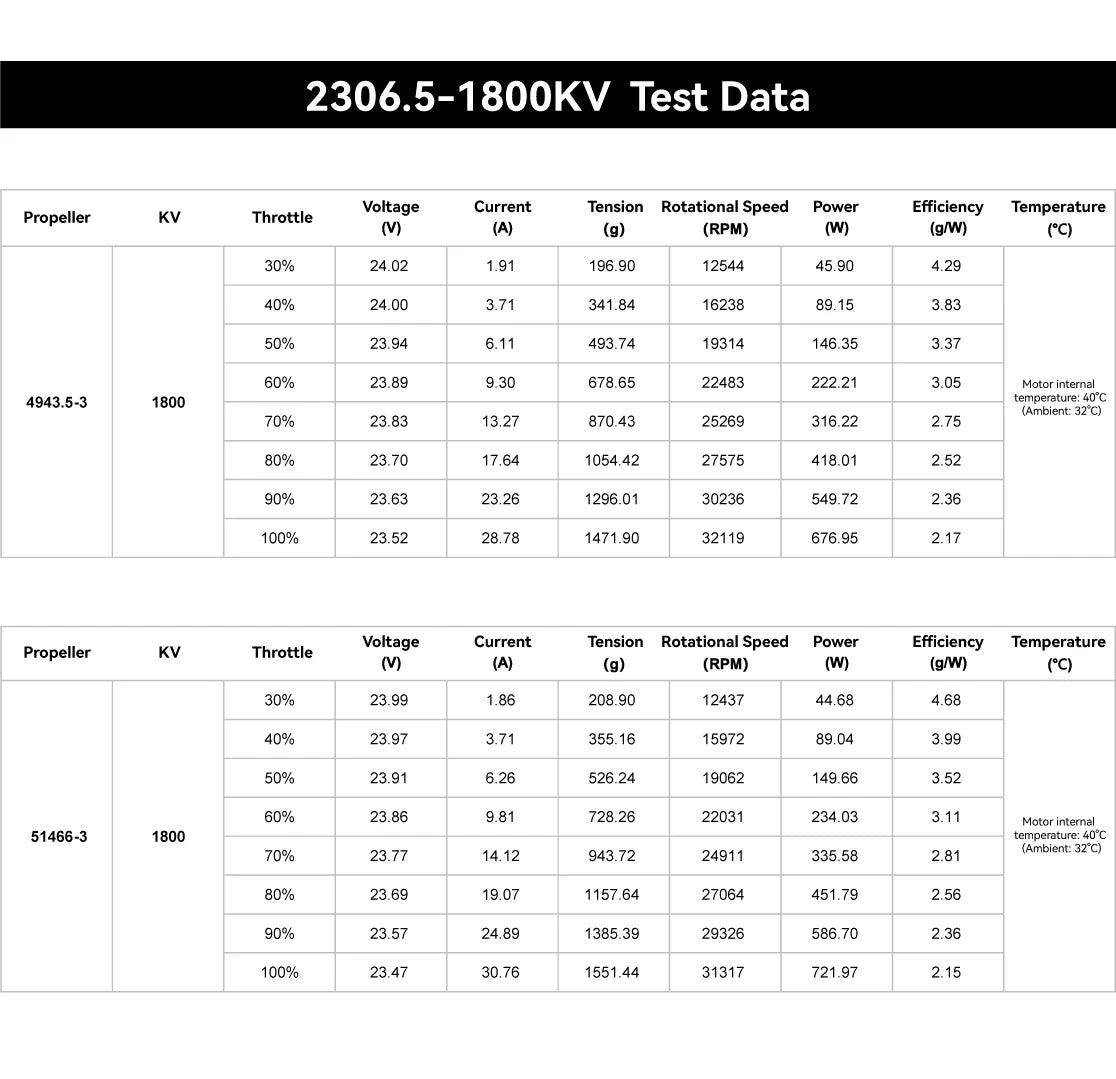 2306.5-1800KV Test Data

| Propeller | KV | Throttle | Voltage (V) | Current (A) | Tension (g) | Rotational Speed (RPM) | Power (W) | Efficiency (g/W) | Temperature (°C) |
|---|---|---|---|---|---|---|---|---|---|
| 4943.5-3 | 1800 | 30% | 24.02 | 1.91 | 196.90 | 12544 | 45.90 | 4.29 | Motor internal temperature: 40°C (Ambient: 32°C) |
| | | 40% | 24.00 | 3.71 | 341.84 | 16238 | 89.15 | 3.83 | |
| | | 50% | 23.94 | 6.11 | 493.74 | 19314 | 146.35 | 3.37 | |
| | | 60% | 23.89 | 9.30 | 678.65 | 22483 | 222.21 | 3.05 | |
| | | 70% | 23.83 | 13.27 | 870.43 | 25269 | 316.22 | 2.75 | |
| | | 80% | 23.70 | 17.64 | 1054.42 | 27575 | 418.01 | 2.52 | |
| | | 90% | 23.63 | 23.26 | 1296.01 | 30236 | 549.72 | 2.36 | |
| | | 100% | 23.52 | 28.78 | 1471.90 | 32119 | 676.95 | 2.17 | |

| Propeller | KV | Throttle | Voltage (V) | Current (A) | Tension (g) | Rotational Speed (RPM) | Power (W) | Efficiency (g/W) | Temperature (°C) |
|---|---|---|---|---|---|---|---|---|---|
| 51466-3 | 1800 | 30% | 23.99 | 1.86 | 208.90 | 12437 | 44.68 | 4.68 | Motor internal temperature: 40°C (Ambient: 32°C) |
| | | 40% | 23.97 | 3.71 | 355.16 | 15972 | 89.04 | 3.99 | |
| | | 50% | 23.91 | 6.26 | 526.24 | 19062 | 149.66 | 3.52 | |
| | | 60% | 23.86 | 9.81 | 728.26 | 22031 | 234.03 | 3.11 | |
| | | 70% | 23.77 | 14.12 | 943.72 | 24911 | 335.58 | 2.81 | |
| | | 80% | 23.69 | 19.07 | 1157.64 | 27064 | 451.79 | 2.56 | |
| | | 90% | 23.57 | 24.89 | 1385.39 | 29326 | 586.70 | 2.36 | |
| | | 100% | 23.47 | 30.76 | 1551.44 | 31317 | 721.97 | 2.15 | |